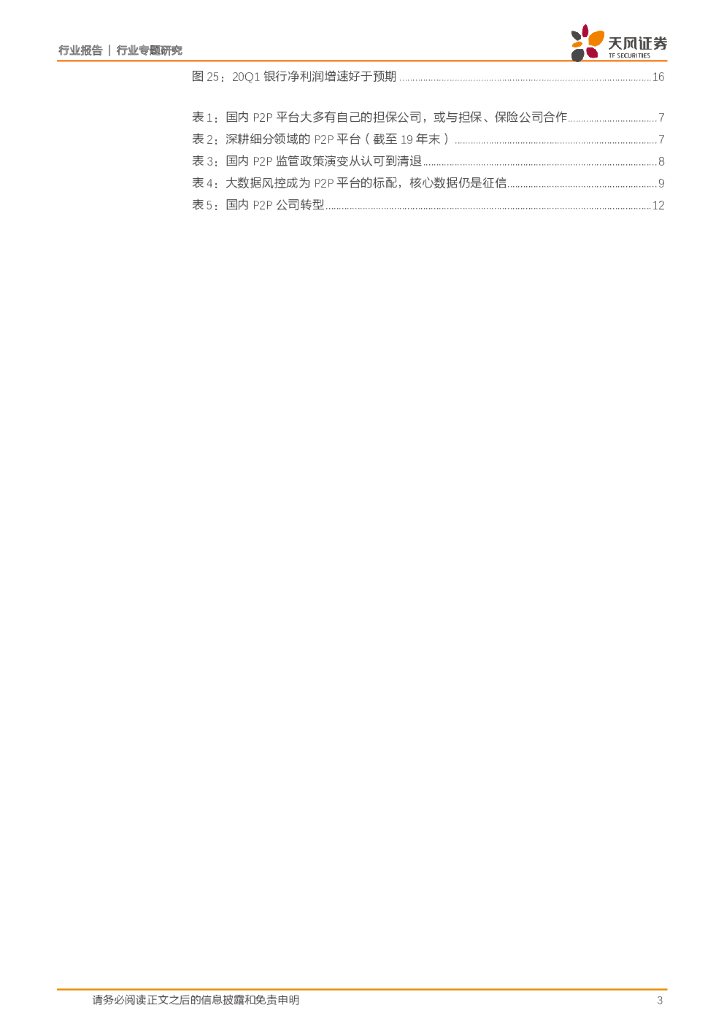 行业报告 | 行业专题研究

天风证券
TF SECURITIES

图25：20Q1银行净利润增速好于预期 16

表1：国内P2P平台大多有自己的担保公司，或与担保、保险公司合作 7
表2：深耕细分领域的P2P平台（截至19年末） 7
表3：国内P2P监管政策演变从认可到清退 8
表4：大数据风控成为P2P平台的标配，核心数据仍是征信 9
表5：国内P2P公司转型 12

请务必阅读正文之后的信息披露和免责申明 3